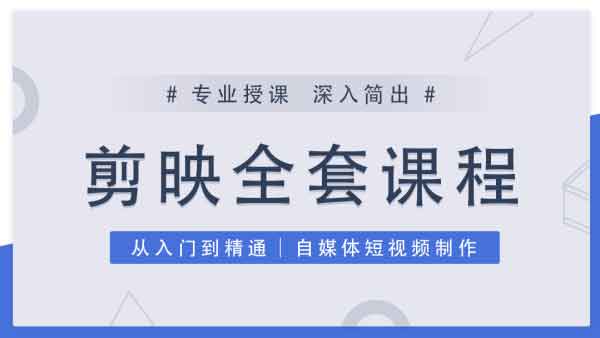 # 专业授课 深入简出 #

剪映全套课程

从入门到精通 | 自媒体短视频制作